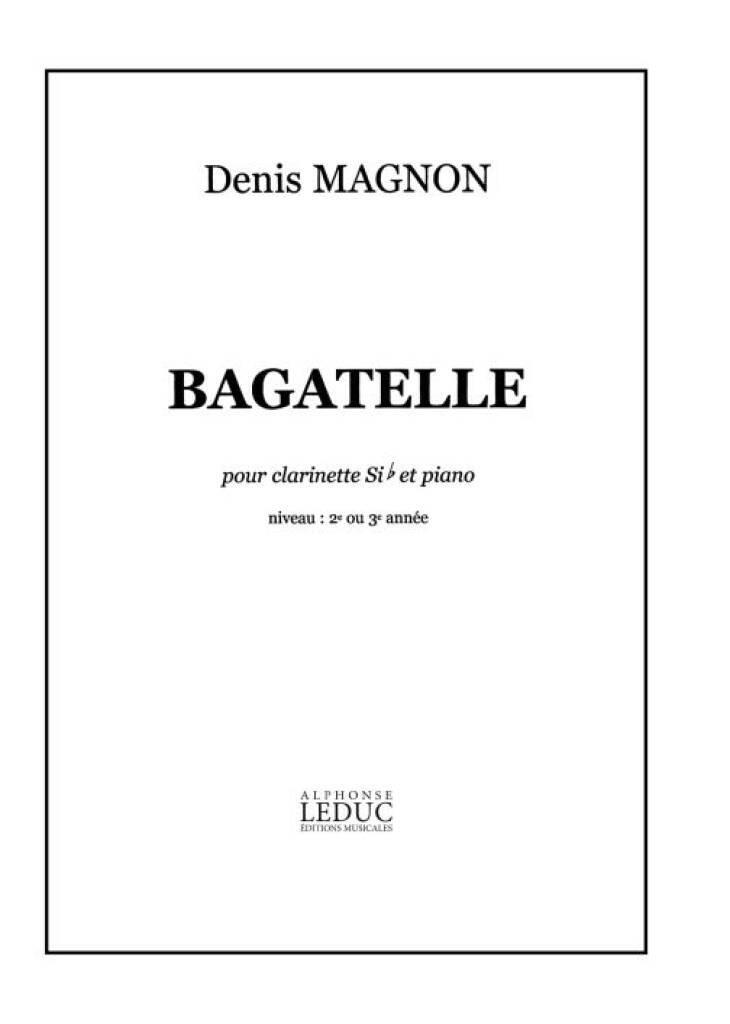 Denis MAGNON

BAGATELLE

pour clarinette Si♭ et piano

niveau : 2e ou 3e année

ALPHONSE
LEDUC
ÉDITIONS MUSICALES